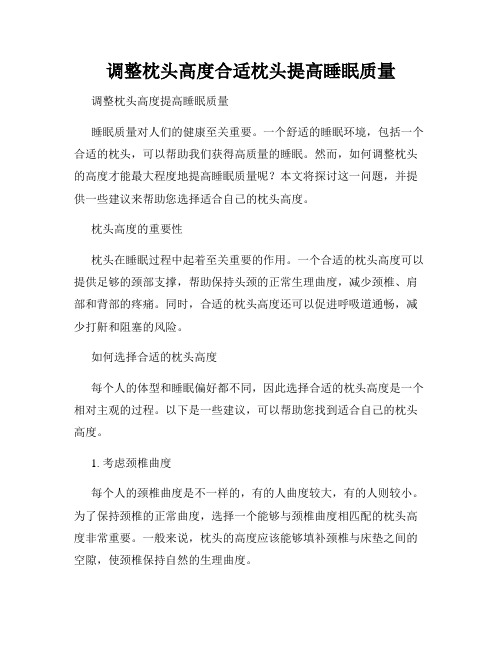 调整枕头高度合适枕头提高睡眠质量

调整枕头高度提高睡眠质量

睡眠质量对人们的健康至关重要。一个舒适的睡眠环境，包括一个合适的枕头，可以帮助我们获得高质量的睡眠。然而，如何调整枕头的高度才能最大程度地提高睡眠质量呢？本文将探讨这一问题，并提供一些建议来帮助您选择适合自己的枕头高度。

枕头高度的重要性

枕头在睡眠过程中起着至关重要的作用。一个合适的枕头高度可以提供足够的颈部支撑，帮助保持头颈的正常生理曲度，减少颈椎、肩部和背部的疼痛。同时，合适的枕头高度还可以促进呼吸道通畅，减少打鼾和阻塞的风险。

如何选择合适的枕头高度

每个人的体型和睡眠偏好都不同，因此选择合适的枕头高度是一个相对主观的过程。以下是一些建议，可以帮助您找到适合自己的枕头高度。

1. 考虑颈椎曲度

每个人的颈椎曲度是不一样的，有的人曲度较大，有的人则较小。为了保持颈椎的正常曲度，选择一个能够与颈椎曲度相匹配的枕头高度非常重要。一般来说，枕头的高度应该能够填补颈椎与床垫之间的空隙，使颈椎保持自然的生理曲度。